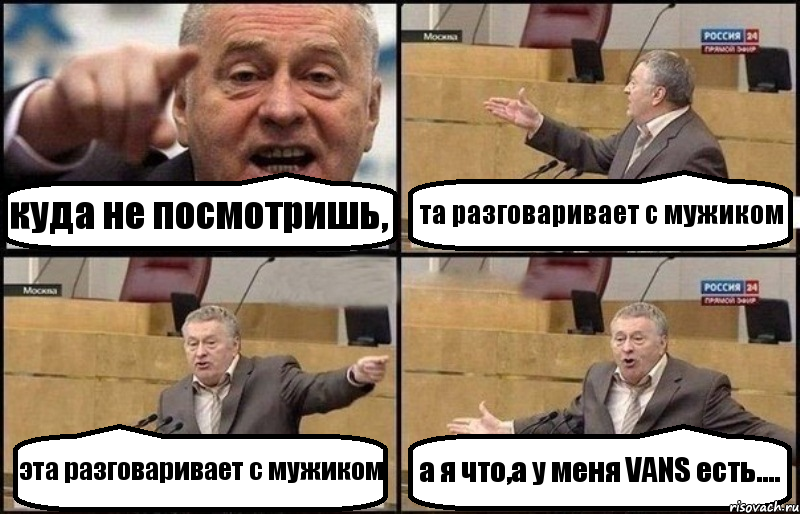 куда не посмотришь,

Москва

РОССИЯ 24
ПРЯМОЙ ЭФИР

та разговаривает с мужиком

Москва

эта разговаривает с мужиком

РОССИЯ 24
ПРЯМОЙ ЭФИР

а я что,а у меня VANS есть....

risovach.ru